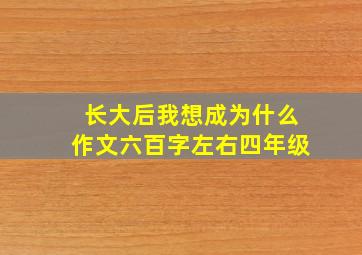 长大后我想成为什么
作文六百字左右四年级